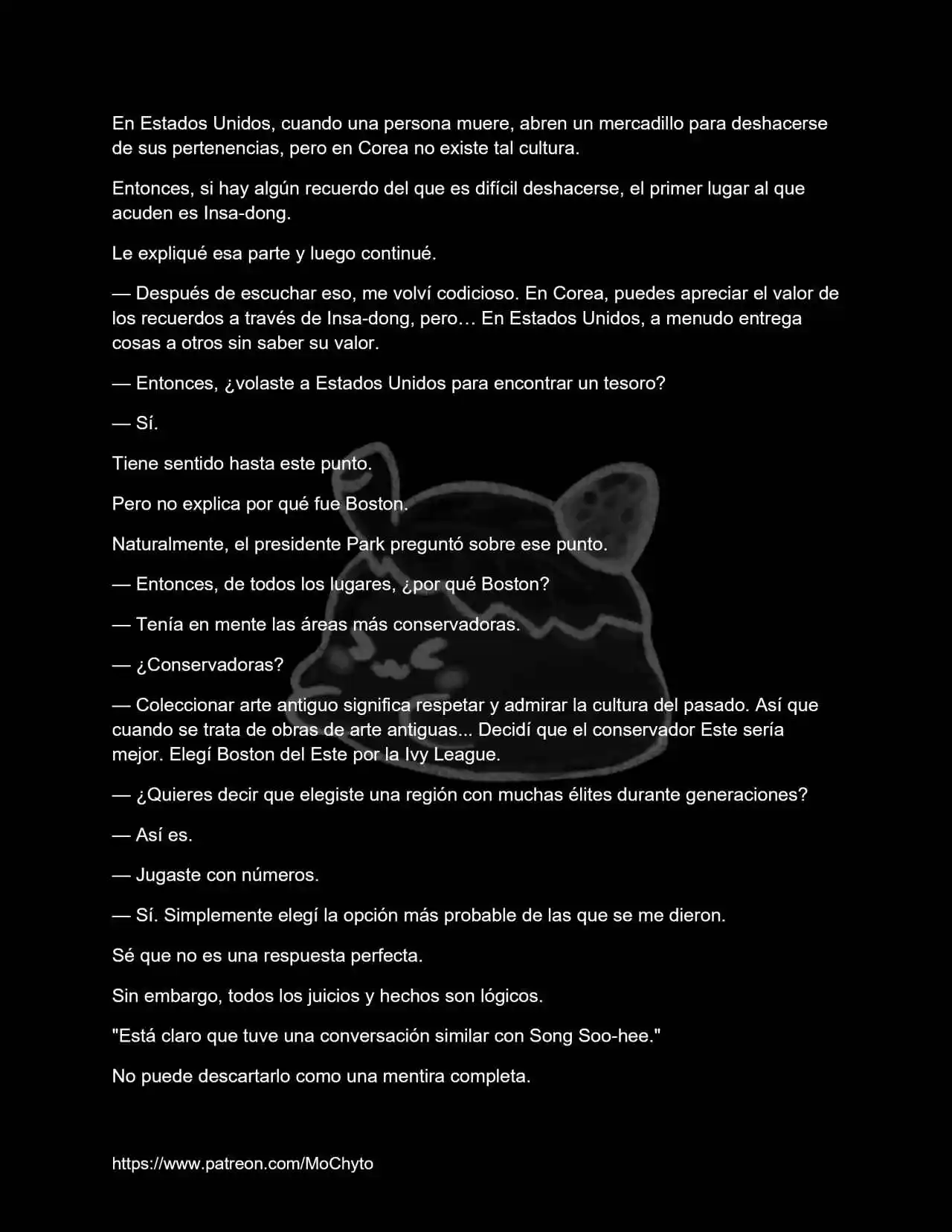 En Estados Unidos, cuando una persona muere, abren un mercadillo para deshacerse de sus pertenencias, pero en Corea no existe tal cultura.

Entonces, si hay algún recuerdo del que es difícil deshacerse, el primer lugar al que acuden es Insa-dong.

Le expliqué esa parte y luego continué.

— Después de escuchar eso, me volví codicioso. En Corea, puedes apreciar el valor de los recuerdos a través de Insa-dong, pero… En Estados Unidos, a menudo entrega cosas a otros sin saber su valor.

— Entonces, ¿volaste a Estados Unidos para encontrar un tesoro?

— Sí.

Tiene sentido hasta este punto.

Pero no explica por qué fue Boston.

Naturalmente, el presidente Park preguntó sobre ese punto.

— Entonces, de todos los lugares, ¿por qué Boston?

— Tenía en mente las áreas más conservadoras.

— ¿Conservadoras?

— Coleccionar arte antiguo significa respetar y admirar la cultura del pasado. Así que cuando se trata de obras de arte antiguas... Decidí que el conservador Este sería mejor. Elegí Boston del Este por la Ivy League.

— ¿Quieres decir que elegiste una región con muchas élites durante generaciones?

— Así es.

— Jugaste con números.

— Sí. Simplemente elegí la opción más probable de las que se me dieron.

Sé que no es una respuesta perfecta.

Sin embargo, todos los juicios y hechos son lógicos.

"Está claro que tuve una conversación similar con Song Soo-hee."

No puede descartarlo como una mentira completa.

https://www.patreon.com/MoChyto